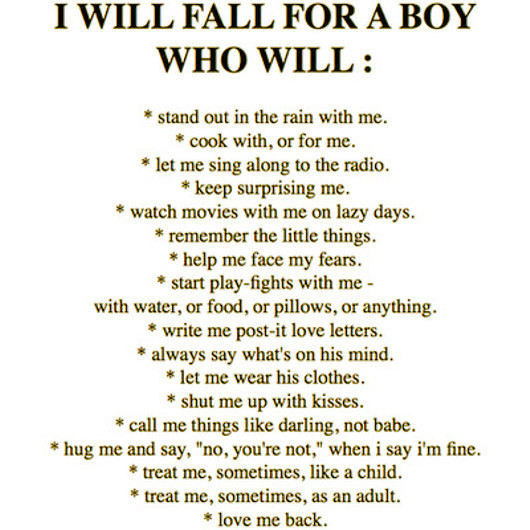 I WILL FALL FOR A BOY WHO WILL :

* stand out in the rain with me.
* cook with, or for me.
* let me sing along to the radio.
* keep surprising me.
* watch movies with me on lazy days.
* remember the little things.
* help me face my fears.
* start play-fights with me - with water, or food, or pillows, or anything.
* write me post-it love letters.
* always say what's on his mind.
* let me wear his clothes.
* shut me up with kisses.
* call me things like darling, not babe.
* hug me and say, "no, you're not," when i say i'm fine.
* treat me, sometimes, like a child.
* treat me, sometimes, as an adult.
* love me back.